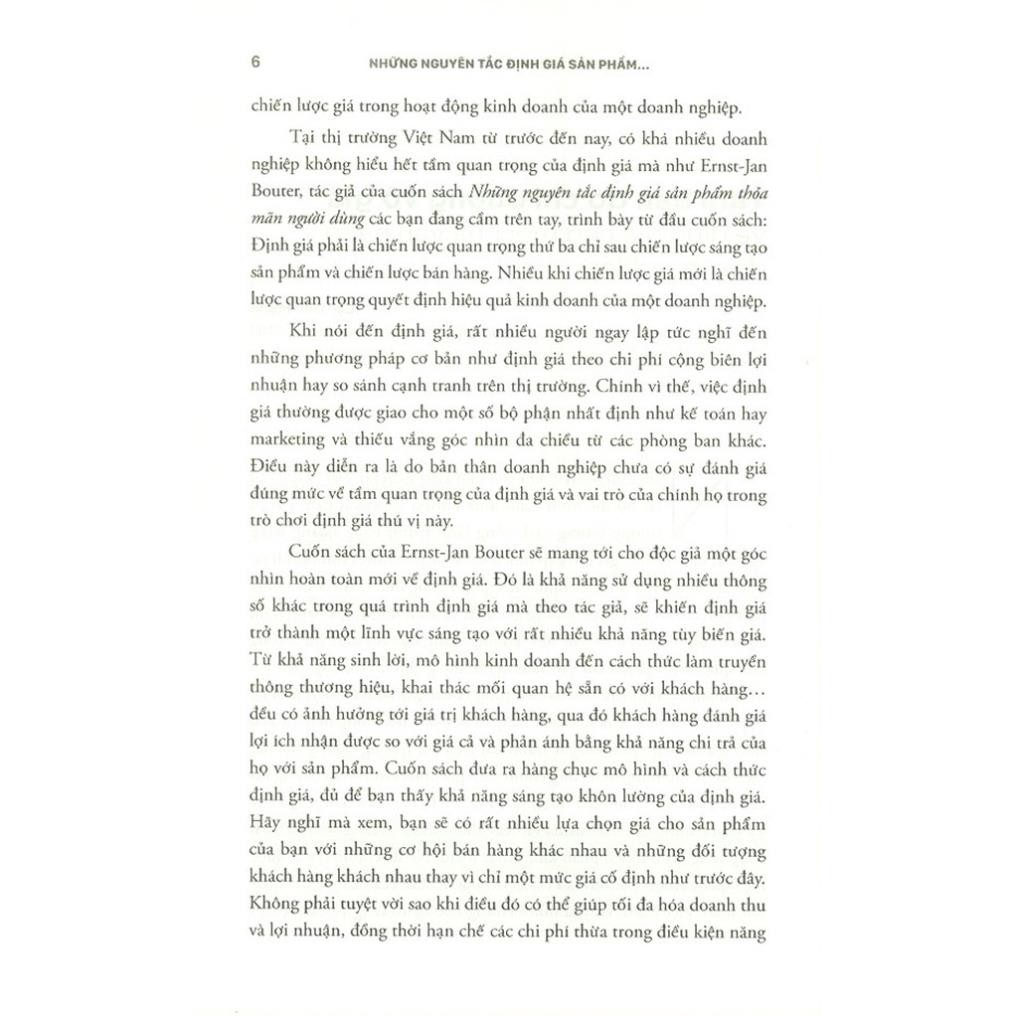 6 NHỮNG NGUYÊN TẮC ĐỊNH GIÁ SẢN PHẨM...

chiến lược giá trong hoạt động kinh doanh của một doanh nghiệp.

Tại thị trường Việt Nam từ trước đến nay, có khá nhiều doanh nghiệp không hiểu hết tầm quan trọng của định giá mà như Ernst-Jan Bouter, tác giả của cuốn sách Những nguyên tắc định giá sản phẩm thỏa mãn người dùng các bạn đang cầm trên tay, trình bày từ đầu cuốn sách: Định giá phải là chiến lược quan trọng thứ ba chỉ sau chiến lược sáng tạo sản phẩm và chiến lược bán hàng. Nhiều khi chiến lược giá mới là chiến lược quan trọng quyết định hiệu quả kinh doanh của một doanh nghiệp.

Khi nói đến định giá, rất nhiều người ngay lập tức nghĩ đến những phương pháp cơ bản như định giá theo chi phí cộng biên lợi nhuận hay so sánh cạnh tranh trên thị trường. Chính vì thế, việc định giá thường được giao cho một số bộ phận nhất định như kế toán hay marketing và thiếu vắng góc nhìn đa chiều từ các phòng ban khác. Điều này diễn ra là do bản thân doanh nghiệp chưa có sự đánh giá đúng mức về tầm quan trọng của định giá và vai trò của chính họ trong trò chơi định giá thú vị này.

Cuốn sách của Ernst-Jan Bouter sẽ mang tới cho độc giả một góc nhìn hoàn toàn mới về định giá. Đó là khả năng sử dụng nhiều thông số khác trong quá trình định giá mà theo tác giả, sẽ khiến định giá trở thành một lĩnh vực sáng tạo với rất nhiều khả năng tùy biến giá. Từ khả năng sinh lời, mô hình kinh doanh đến cách thức làm truyền thông thương hiệu, khai thác mối quan hệ sẵn có với khách hàng... đều có ảnh hưởng tới giá trị khách hàng, qua đó khách hàng đánh giá lợi ích nhận được so với giá cả và phản ánh bằng khả năng chi trả của họ với sản phẩm. Cuốn sách đưa ra hàng chục mô hình và cách thức định giá, đủ để bạn thấy khả năng sáng tạo khôn lường của định giá. Hãy nghĩ mà xem, bạn sẽ có rất nhiều lựa chọn giá cho sản phẩm của bạn với những cơ hội bán hàng khác nhau và những đối tượng khách hàng khách nhau thay vì chỉ một mức giá cố định như trước đây. Không phải tuyệt vời sao khi điều đó có thể giúp tối đa hóa doanh thu và lợi nhuận, đồng thời hạn chế các chi phí thừa trong điều kiện năng